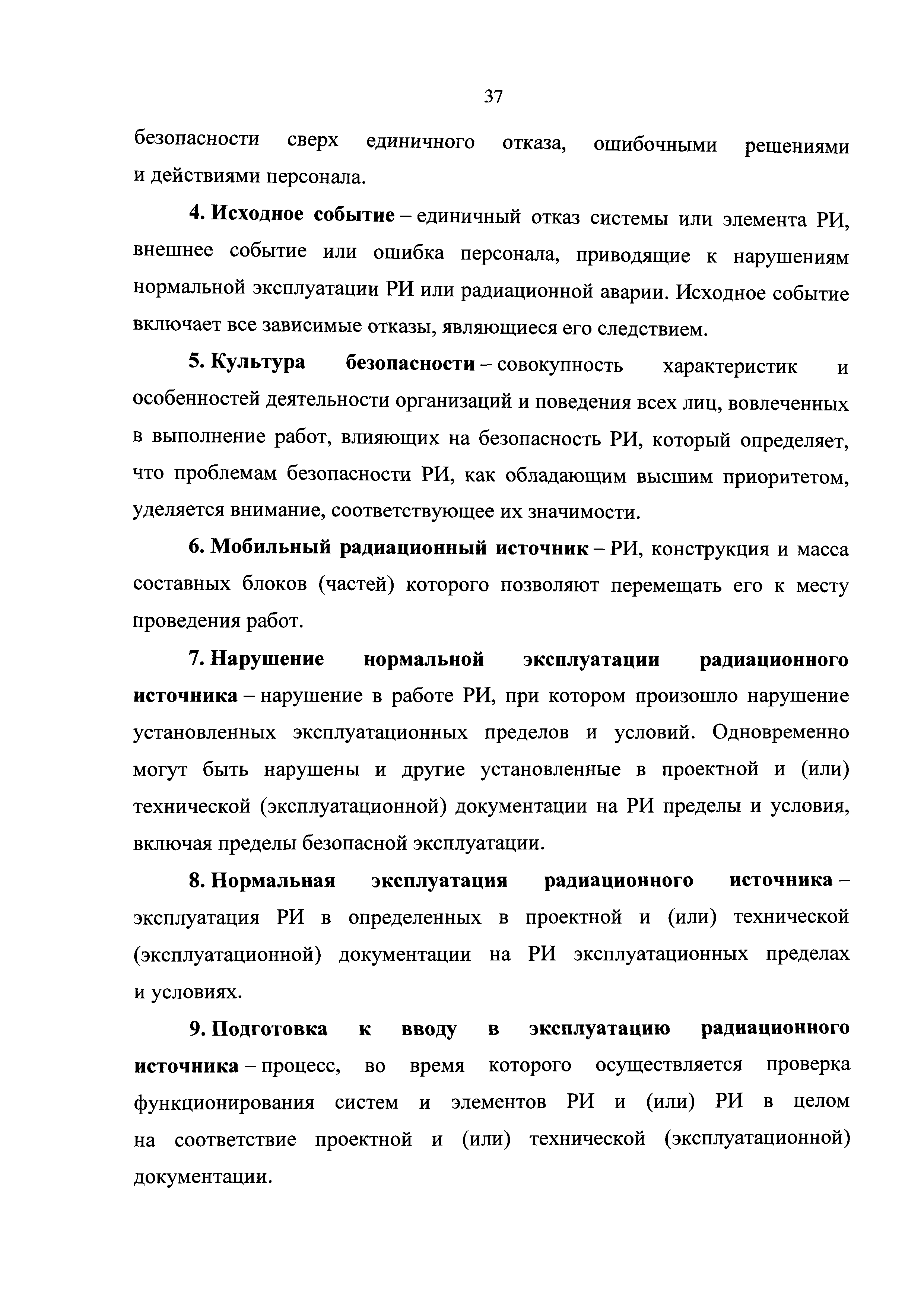 37

безопасности сверх единичного отказа, ошибочными решениями и действиями персонала.

4. Исходное событие – единичный отказ системы или элемента РИ, внешнее событие или ошибка персонала, приводящие к нарушениям нормальной эксплуатации РИ или радиационной аварии. Исходное событие включает все зависимые отказы, являющиеся его следствием.

5. Культура безопасности – совокупность характеристик и особенностей деятельности организаций и поведения всех лиц, вовлеченных в выполнение работ, влияющих на безопасность РИ, который определяет, что проблемам безопасности РИ, как обладающим высшим приоритетом, уделяется внимание, соответствующее их значимости.

6. Мобильный радиационный источник – РИ, конструкция и масса составных блоков (частей) которого позволяют перемещать его к месту проведения работ.

7. Нарушение нормальной эксплуатации радиационного источника – нарушение в работе РИ, при котором произошло нарушение установленных эксплуатационных пределов и условий. Одновременно могут быть нарушены и другие установленные в проектной и (или) технической (эксплуатационной) документации на РИ пределы и условия, включая пределы безопасной эксплуатации.

8. Нормальная эксплуатация радиационного источника – эксплуатация РИ в определенных в проектной и (или) технической (эксплуатационной) документации на РИ эксплуатационных пределах и условиях.

9. Подготовка к вводу в эксплуатацию радиационного источника – процесс, во время которого осуществляется проверка функционирования систем и элементов РИ и (или) РИ в целом на соответствие проектной и (или) технической (эксплуатационной) документации.